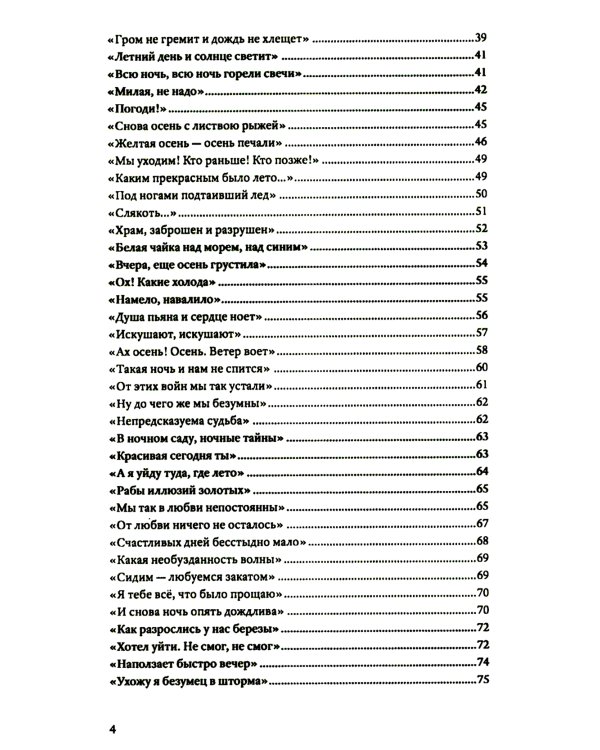 «Гром не гремит и дождь не хлещет» 39
«Летний день и солнце светит» 41
«Всю ночь, всю ночь горели свечи» 41
«Милая, не надо» 42
«Погоди!» 45
«Снова осень с листвою рыжей» 45
«Желтая осень — осень печали» 46
«Мы уходим! Кто раньше! Кто позже!» 49
«Каким прекрасным было лето...» 49
«Под ногами подтаивший лед» 50
«Слякоть...» 51
«Храм, заброшен и разрушен» 52
«Белая чайка над морем, над синим» 53
«Вчера, еще осень грустила» 54
«Ох! Какие холода» 55
«Намело, навалило» 55
«Душа пьяна и сердце ноет» 56
«Искушают, искушают» 57
«Ах осень! Осень. Ветер воет» 58
«Такая ночь и нам не спится» 60
«От этих войн мы так устали» 61
«Ну до чего же мы безумны» 62
«Непредсказуема судьба» 62
«В ночном саду, ночные тайны» 63
«Красивая сегодня ты» 63
«А я уйду туда, где лето» 64
«Рабы иллюзий золотых» 65
«Мы так в любви непостоянны» 65
«От любви ничего не осталось» 67
«Счастливых дней бесстыдно мало» 68
«Какая необузданность волны» 69
«Сидим — любуемся закатом» 69
«Я тебе всё, что было прощаю» 70
«И снова ночь опять дождлива» 70
«Как разрослись у нас березы» 72
«Хотел уйти. Не смог, не смог» 72
«Наползает быстро вечер» 74
«Ухожу я безумец в шторма» 75

4